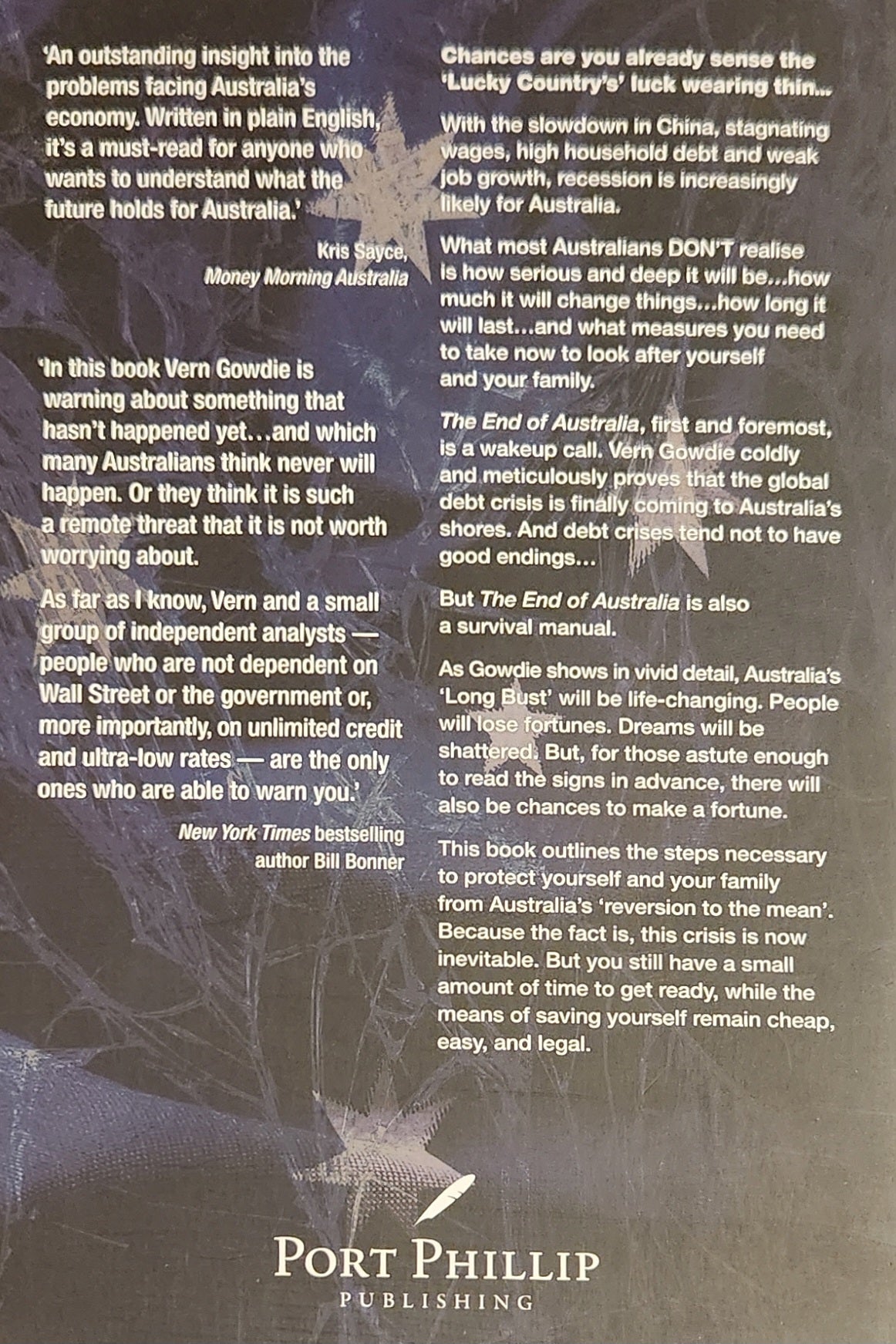 'An outstanding insight into the problems facing Australia's economy. Written in plain English, it's a must-read for anyone who wants to understand what the future holds for Australia.'

Kris Sayce,
Money Morning Australia

'In this book Vern Gowdie is warning about something that hasn't happened yet...and which many Australians think never will happen. Or they think it is such a remote threat that it is not worth worrying about.

As far as I know, Vern and a small group of independent analysts — people who are not dependent on Wall Street or the government or, more importantly, on unlimited credit and ultra-low rates — are the only ones who are able to warn you.'

New York Times bestselling
author Bill Bonner

Chances are you already sense the 'Lucky Country's' luck wearing thin...

With the slowdown in China, stagnating wages, high household debt and weak job growth, recession is increasingly likely for Australia.

What most Australians DON'T realise is how serious and deep it will be...how much it will change things...how long it will last...and what measures you need to take now to look after yourself and your family.

The End of Australia, first and foremost, is a wakeup call. Vern Gowdie coldly and meticulously proves that the global debt crisis is finally coming to Australia's shores. And debt crises tend not to have good endings...

But The End of Australia is also a survival manual.

As Gowdie shows in vivid detail, Australia's 'Long Bust' will be life-changing. People will lose fortunes. Dreams will be shattered. But, for those astute enough to read the signs in advance, there will also be chances to make a fortune.

This book outlines the steps necessary to protect yourself and your family from Australia's 'reversion to the mean'. Because the fact is, this crisis is now inevitable. But you still have a small amount of time to get ready, while the means of saving yourself remain cheap, easy, and legal.

PORT PHILLIP
PUBLISHING